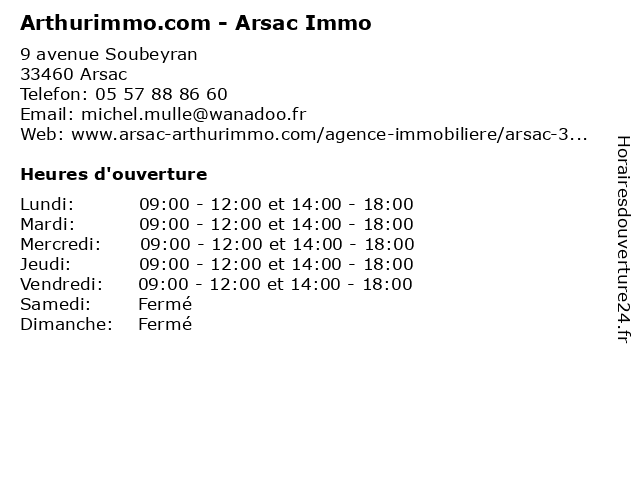 Arthurimmo.com - Arsac Immo

9 avenue Soubeyran
33460 Arsac
Telefon: 05 57 88 86 60
Email: michel.mulle@wanadoo.fr
Web: www.arsac-arthurimmo.com/agence-immobiliere/arsac-3...

Heures d'ouverture

Lundi: 09:00 - 12:00 et 14:00 - 18:00
Mardi: 09:00 - 12:00 et 14:00 - 18:00
Mercredi: 09:00 - 12:00 et 14:00 - 18:00
Jeudi: 09:00 - 12:00 et 14:00 - 18:00
Vendredi: 09:00 - 12:00 et 14:00 - 18:00
Samedi: Fermé
Dimanche: Fermé

Horairesdouverture24.fr